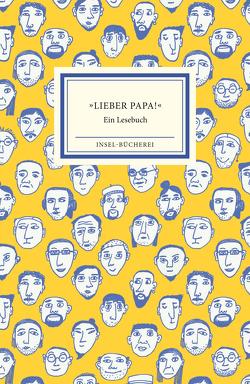 »LIEBER PAPA!«
Ein Lesebuch

INSEL-BÜCHEREI